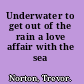 Underwater to get out of the rain a love affair with the sea

Norton, Trevor.